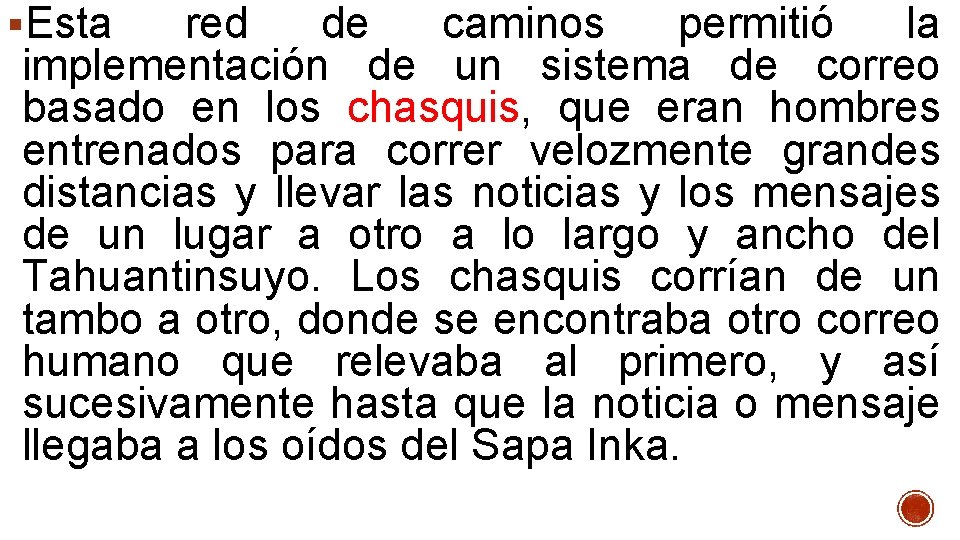 ▪Esta red de caminos permitió la implementación de un sistema de correo basado en los chasquis, que eran hombres entrenados para correr velozmente grandes distancias y llevar las noticias y los mensajes de un lugar a otro a lo largo y ancho del Tahuantinsuyo. Los chasquis corrían de un tambo a otro, donde se encontraba otro correo humano que relevaba al primero, y así sucesivamente hasta que la noticia o mensaje llegaba a los oídos del Sapa Inka.